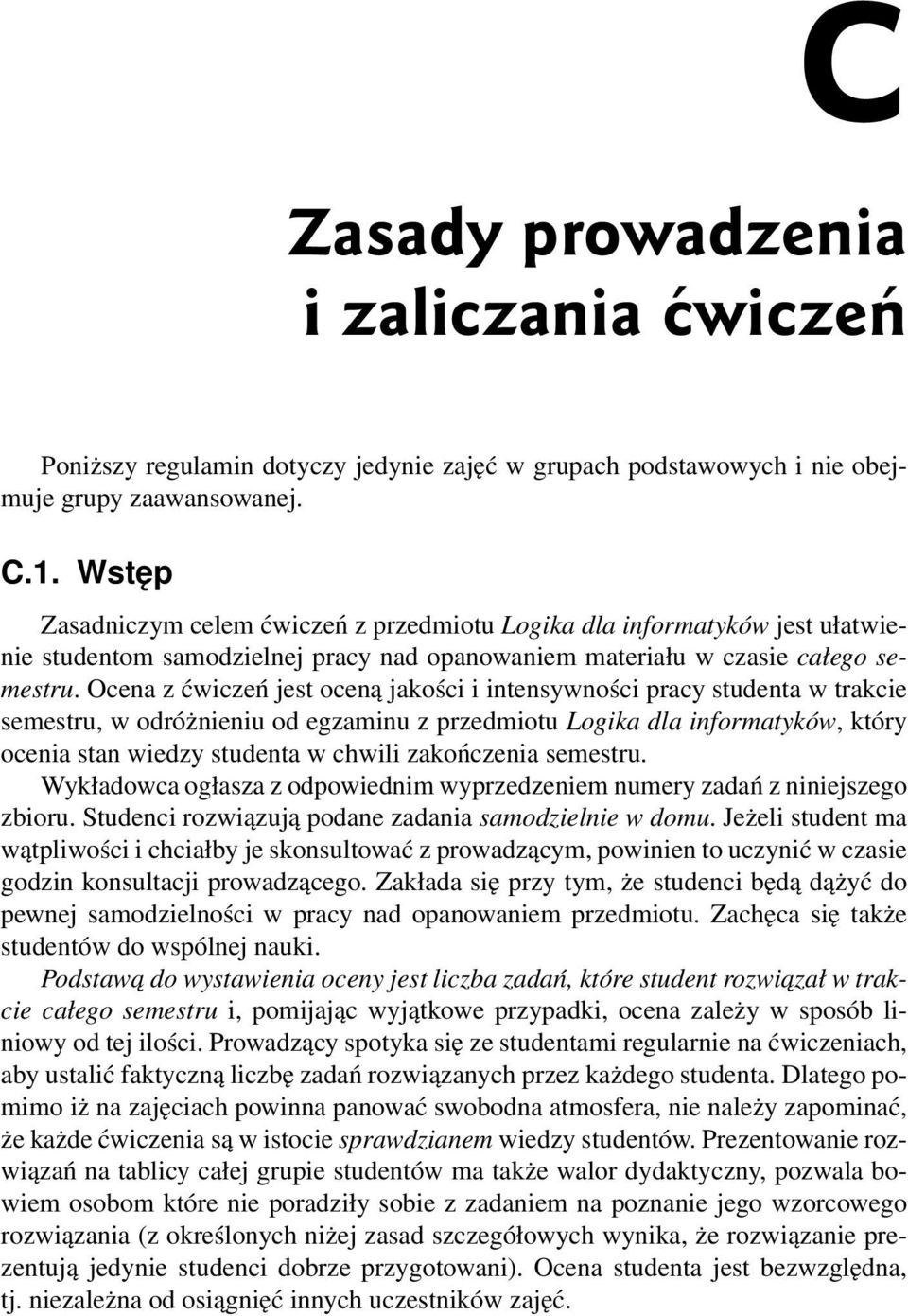 C

Zasady prowadzenia i zaliczania ćwiczeń

Poniższy regulamin dotyczy jedynie zajęć w grupach podstawowych i nie obejmuje grupy zaawansowanej.

C.1. Wstęp

Zasadniczym celem ćwiczeń z przedmiotu Logika dla informatyków jest ułatwienie studentom samodzielnej pracy nad opanowaniem materiału w czasie całego semestru. Ocena z ćwiczeń jest oceną jakości i intensywności pracy studenta w trakcie semestru, w odróżnieniu od egzaminu z przedmiotu Logika dla informatyków, który ocenia stan wiedzy studenta w chwili zakończenia semestru.

Wykładowca ogłasza z odpowiednim wyprzedzeniem numery zadań z niniejszego zbioru. Studenci rozwiązują podane zadania samodzielnie w domu. Jeżeli student ma wątpliwości i chciałby je skonsultować z prowadzącym, powinien to uczynić w czasie godzin konsultacji prowadzącego. Zakłada się przy tym, że studenci będą dążyć do pewnej samodzielności w pracy nad opanowaniem przedmiotu. Zachęca się także studentów do wspólnej nauki.

Podstawą do wystawienia oceny jest liczba zadań, które student rozwiązał w trakcie całego semestru i, pomijając wyjątkowe przypadki, ocena zależy w sposób liniowy od tej ilości. Prowadzący spotyka się ze studentami regularnie na ćwiczeniach, aby ustalić faktyczną liczbę zadań rozwiązanych przez każdego studenta. Dlatego pomimo iż na zajęciach powinna panować swobodna atmosfera, nie należy zapominać, że każde ćwiczenia są w istocie sprawdzianem wiedzy studentów. Prezentowanie rozwiązań na tablicy całej grupie studentów ma także walor dydaktyczny, pozwala bowiem osobom które nie poradziły sobie z zadaniem na poznanie jego wzorcowego rozwiązania (z określonych niżej zasad szczegółowych wynika, że rozwiązanie prezentują jedynie studenci dobrze przygotowani). Ocena studenta jest bezwzględna, tj. niezależna od osiągnięć innych uczestników zajęć.